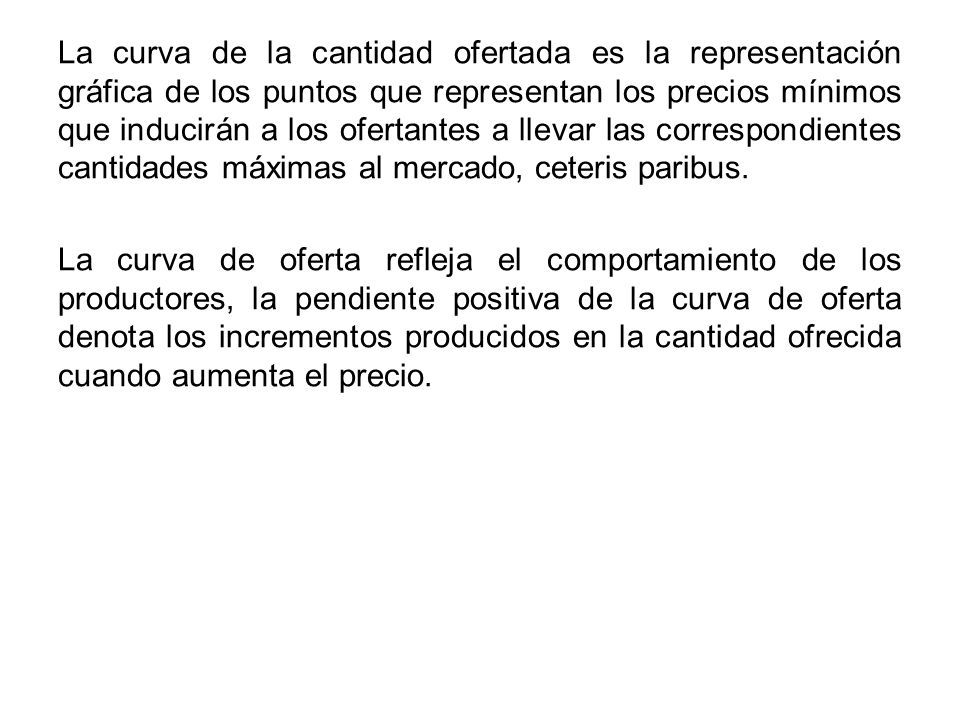 La curva de la cantidad ofertada es la representación gráfica de los puntos que representan los precios mínimos que inducirán a los ofertantes a llevar las correspondientes cantidades máximas al mercado, ceteris paribus.

La curva de oferta refleja el comportamiento de los productores, la pendiente positiva de la curva de oferta denota los incrementos producidos en la cantidad ofrecida cuando aumenta el precio.